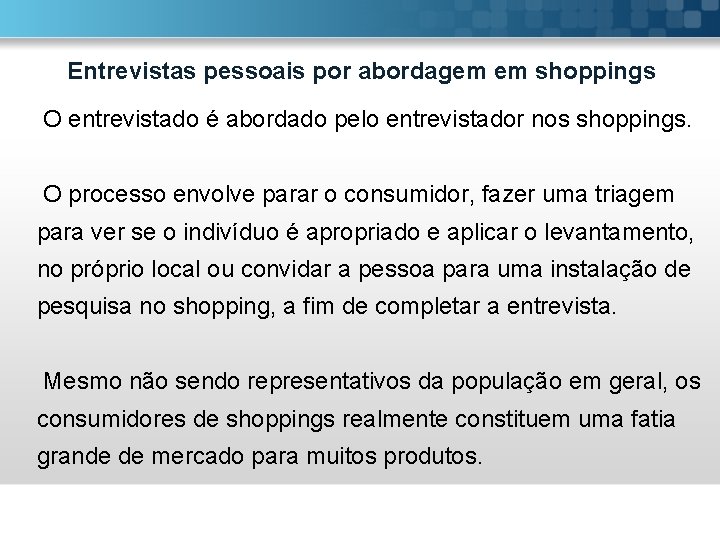 Entrevistas pessoais por abordagem em shoppings

O entrevistado é abordado pelo entrevistador nos shoppings.

O processo envolve parar o consumidor, fazer uma triagem para ver se o indivíduo é apropriado e aplicar o levantamento, no próprio local ou convidar a pessoa para uma instalação de pesquisa no shopping, a fim de completar a entrevista.

Mesmo não sendo representativos da população em geral, os consumidores de shoppings realmente constituem uma fatia grande de mercado para muitos produtos.